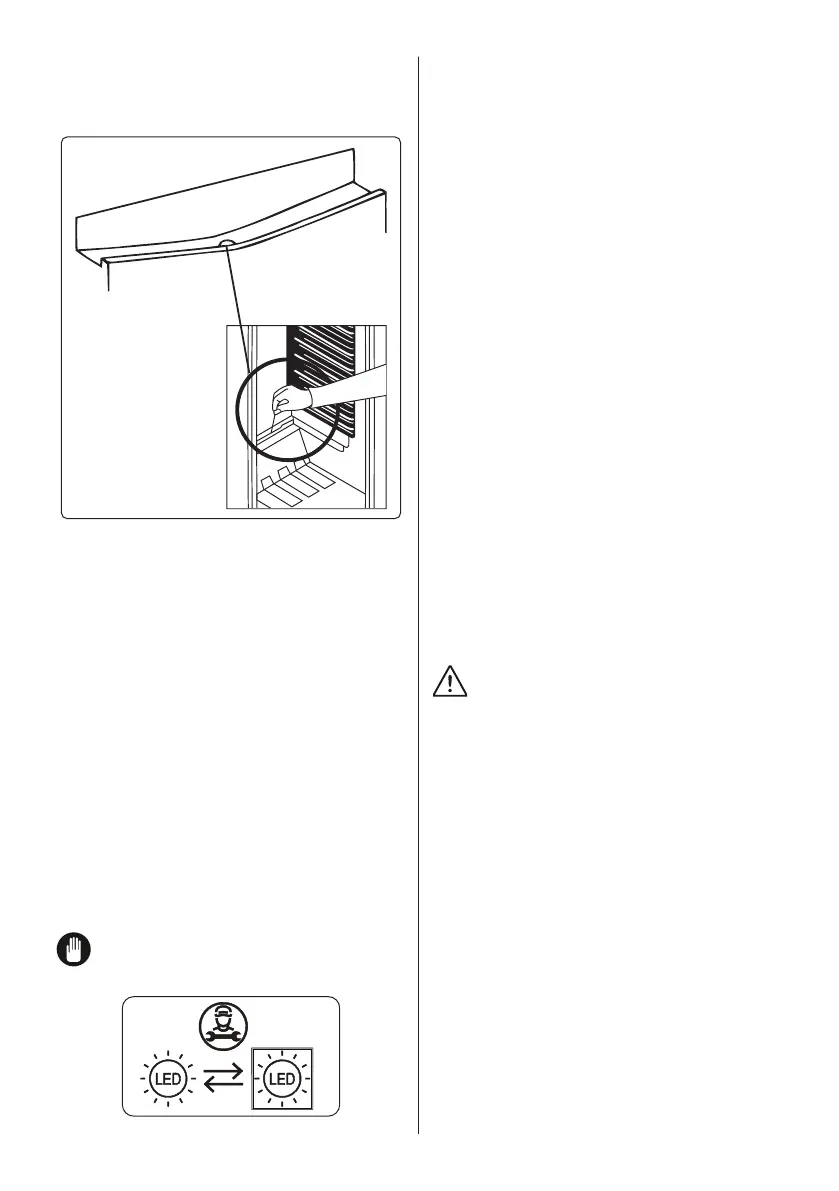 LED
LED